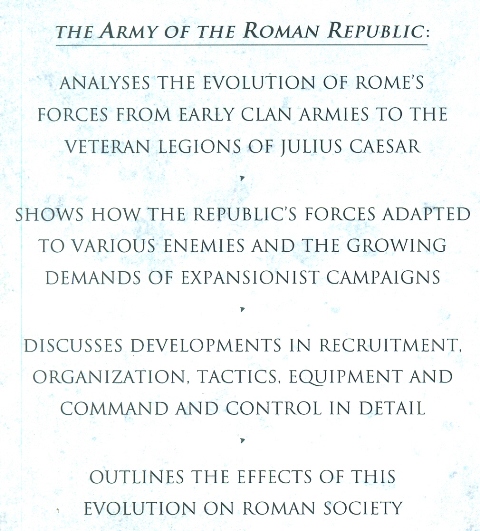 THE ARMY OF THE ROMAN REPUBLIC:

ANALYSES THE EVOLUTION OF ROME'S FORCES FROM EARLY CLAN ARMIES TO THE VETERAN LEGIONS OF JULIUS CAESAR

SHOWS HOW THE REPUBLIC'S FORCES ADAPTED TO VARIOUS ENEMIES AND THE GROWING DEMANDS OF EXPANSIONIST CAMPAIGNS

DISCUSSES DEVELOPMENTS IN RECRUITMENT, ORGANIZATION, TACTICS, EQUIPMENT AND COMMAND AND CONTROL IN DETAIL

OUTLINES THE EFFECTS OF THIS EVOLUTION ON ROMAN SOCIETY